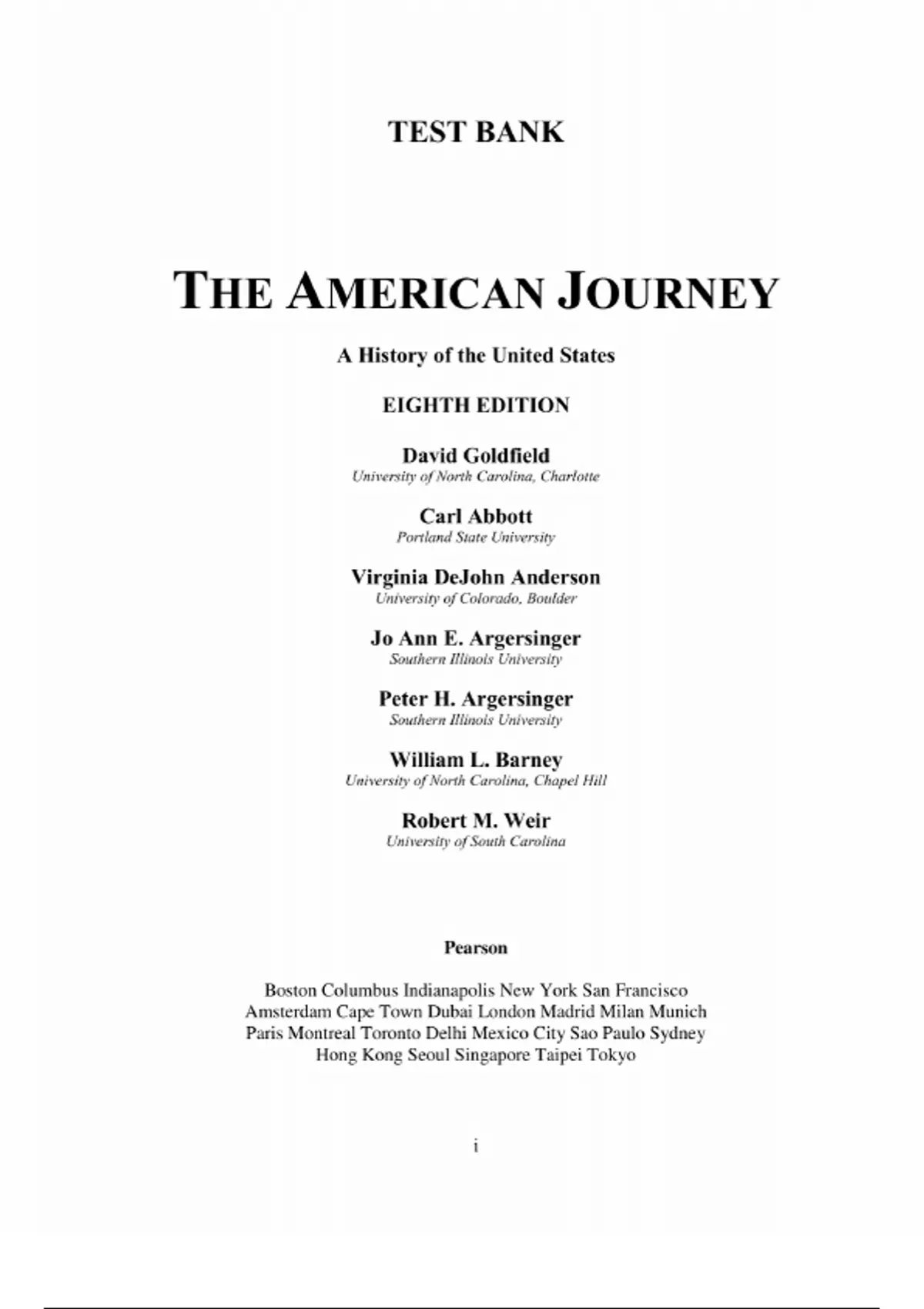 TEST BANK

THE AMERICAN JOURNEY

A History of the United States

EIGHTH EDITION

David Goldfield
University of North Carolina, Charlotte

Carl Abbott
Portland State University

Virginia DeJohn Anderson
University of Colorado, Boulder

Jo Ann E. Argersinger
Southern Illinois University

Peter H. Argersinger
Southern Illinois University

William L. Barney
University of North Carolina, Chapel Hill

Robert M. Weir
University of South Carolina

Pearson

Boston Columbus Indianapolis New York San Francisco
Amsterdam Cape Town Dubai London Madrid Milan Munich
Paris Montreal Toronto Delhi Mexico City Sao Paulo Sydney
Hong Kong Seoul Singapore Taipei Tokyo

i